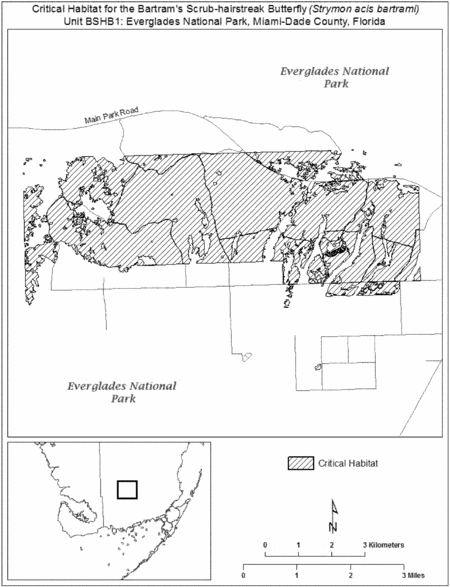 Critical Habitat for the Bartram's Scrub-hairstreak Butterfly (Strymon acis bartrami)
Unit BSHB1: Everglades National Park, Miami-Dade County, Florida

Everglades National Park

Main Park Road

Everglades National Park

Critical Habitat

N

0 1 2 3 Kilometers

0 1 2 3 Miles